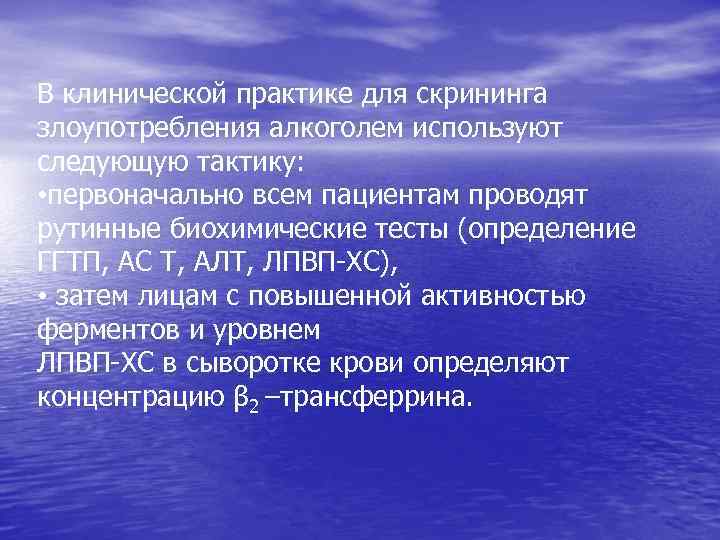 В клинической практике для скрининга злоупотребления алкоголем используют следующую тактику:
•первоначально всем пациентам проводят рутинные биохимические тесты (определение ГГТП, АС Т, АЛТ, ЛПВП-ХС),
• затем лицам с повышенной активностью ферментов и уровнем
ЛПВП-ХС в сыворотке крови определяют концентрацию $\beta_2$ –трансферрина.